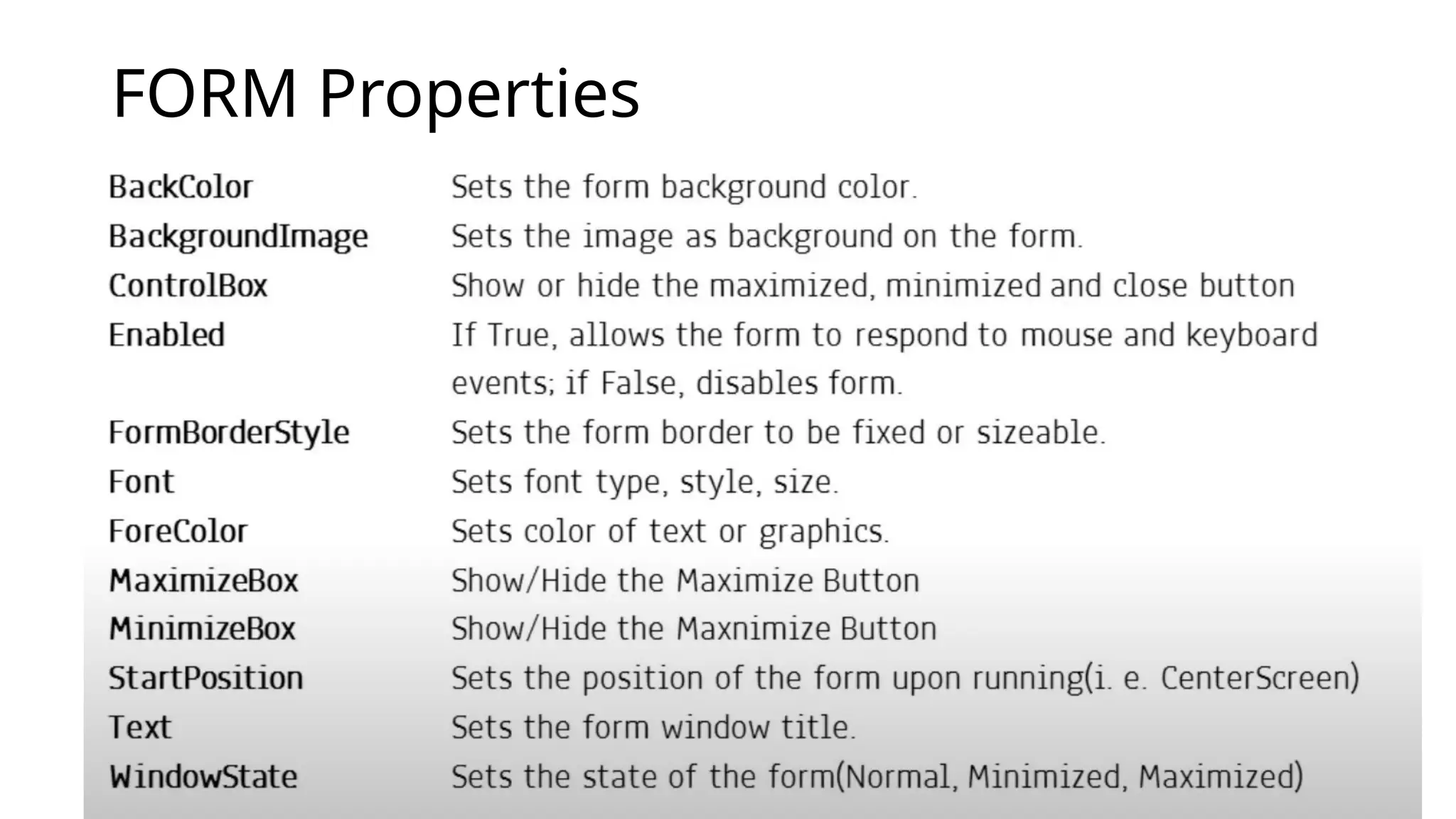 FORM Properties

| | |
|---|---|
| BackColor | Sets the form background color. |
| BackgroundImage | Sets the image as background on the form. |
| ControlBox | Show or hide the maximized, minimized and close button |
| Enabled | If True, allows the form to respond to mouse and keyboard events; if False, disables form. |
| FormBorderStyle | Sets the form border to be fixed or sizeable. |
| Font | Sets font type, style, size. |
| ForeColor | Sets color of text or graphics. |
| MaximizeBox | Show/Hide the Maximize Button |
| MinimizeBox | Show/Hide the Maxnimize Button |
| StartPosition | Sets the position of the form upon running(i. e. CenterScreen) |
| Text | Sets the form window title. |
| WindowState | Sets the state of the form(Normal, Minimized, Maximized) |